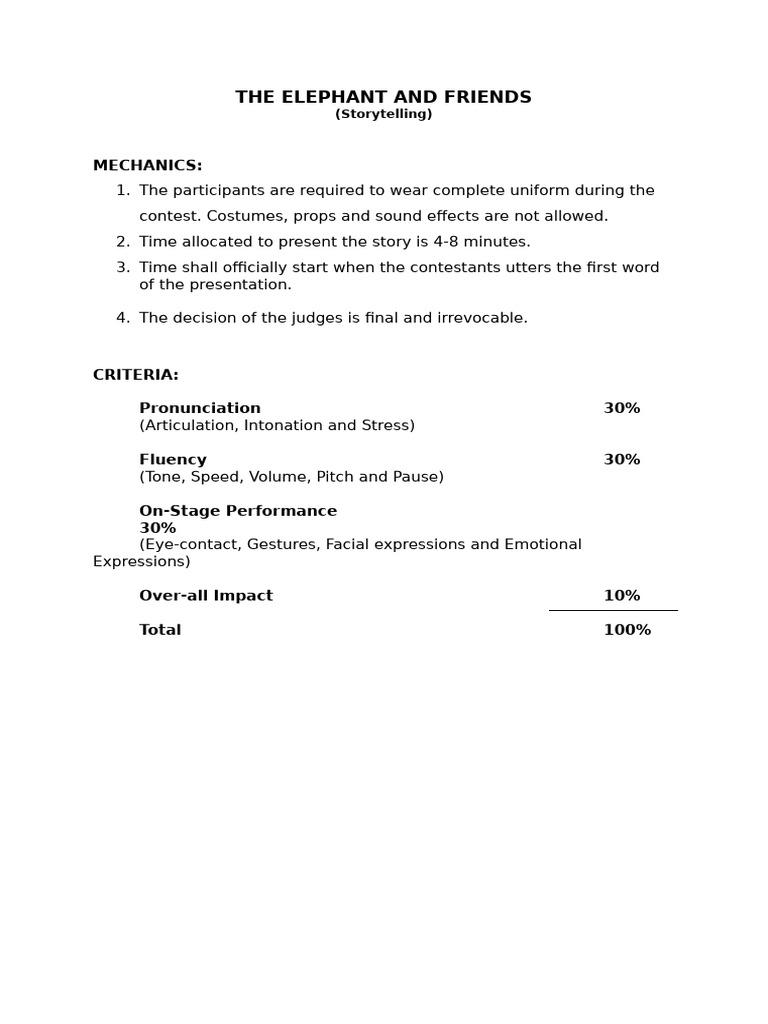 THE ELEPHANT AND FRIENDS
(Storytelling)

MECHANICS:
1. The participants are required to wear complete uniform during the contest. Costumes, props and sound effects are not allowed.
2. Time allocated to present the story is 4-8 minutes.
3. Time shall officially start when the contestants utters the first word of the presentation.
4. The decision of the judges is final and irrevocable.

CRITERIA:

Pronunciation 30%
(Articulation, Intonation and Stress)

Fluency 30%
(Tone, Speed, Volume, Pitch and Pause)

On-Stage Performance
30%
(Eye-contact, Gestures, Facial expressions and Emotional Expressions)

Over-all Impact 10%

Total 100%